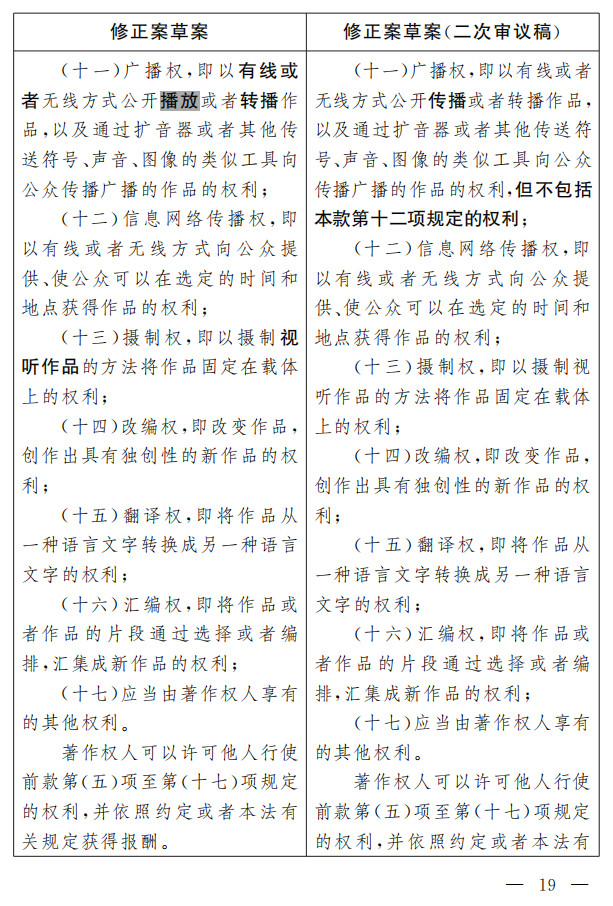 | 修正案草案 | 修正案草案(二次审议稿) |
|---|---|
| (十一)广播权,即以有线或者无线方式公开播放或者转播作品,以及通过扩音器或者其他传送符号、声音、图像的类似工具向公众传播广播的作品的权利;<br>(十二)信息网络传播权,即以有线或者无线方式向公众提供、使公众可以在选定的时间和地点获得作品的权利;<br>(十三)摄制权,即以摄制视听作品的方法将作品固定在载体上的权利;<br>(十四)改编权,即改变作品,创作出具有独创性的新作品的权利;<br>(十五)翻译权,即将作品从一种语言文字转换成另一种语言文字的权利;<br>(十六)汇编权,即将作品或者作品的片段通过选择或者编排,汇集成新作品的权利;<br>(十七)应当由著作权人享有的其他权利。<br>著作权人可以许可他人行使前款第(五)项至第(十七)项规定的权利,并依照约定或者本法有关规定获得报酬。 | (十一)广播权,即以有线或者无线方式公开传播或者转播作品,以及通过扩音器或者其他传送符号、声音、图像的类似工具向公众传播广播的作品的权利,但不包括本款第十二项规定的权利;<br>(十二)信息网络传播权,即以有线或者无线方式向公众提供、使公众可以在选定的时间和地点获得作品的权利;<br>(十三)摄制权,即以摄制视听作品的方法将作品固定在载体上的权利;<br>(十四)改编权,即改变作品,创作出具有独创性的新作品的权利;<br>(十五)翻译权,即将作品从一种语言文字转换成另一种语言文字的权利;<br>(十六)汇编权,即将作品或者作品的片段通过选择或者编排,汇集成新作品的权利;<br>(十七)应当由著作权人享有的其他权利。<br>著作权人可以许可他人行使前款第(五)项至第(十七)项规定的权利,并依照约定或者本法有 |

— 19 —